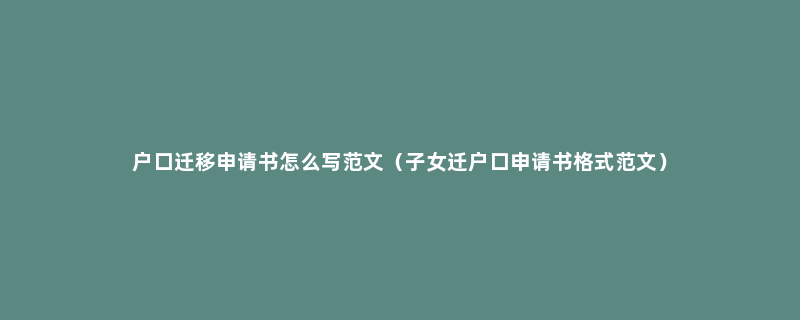 户口迁移申请书怎么写范文（子女迁户口申请书格式范文）